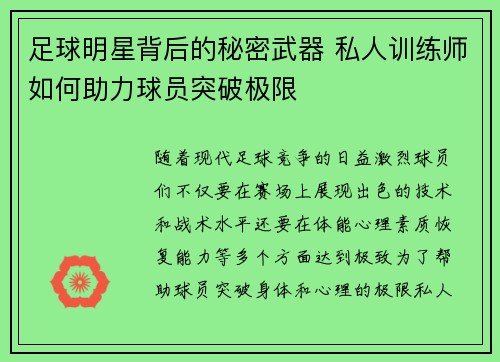 足球明星背后的秘密武器 私人训练师如何助力球员突破极限

随着现代足球竞争的日益激烈球员们不仅要在赛场上展现出色的技术和战术水平还要在体能心理素质恢复能力等多个方面达到极致为了帮助球员突破身体和心理的极限私人